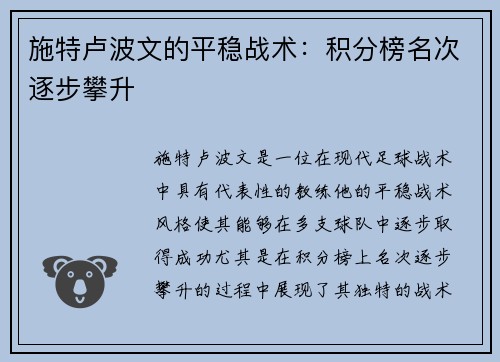 施特卢波文的平稳战术：积分榜名次逐步攀升

施特卢波文是一位在现代足球战术中具有代表性的教练他的平稳战术风格使其能够在多支球队中逐步取得成功尤其是在积分榜上名次逐步攀升的过程中展现了其独特的战术